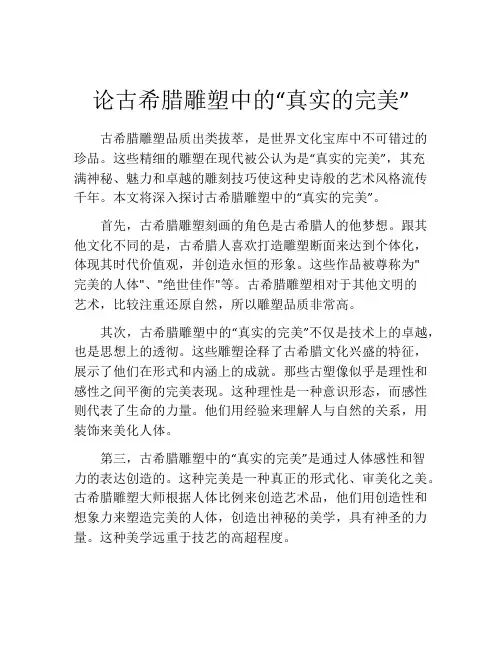 论古希腊雕塑中的“真实的完美”

古希腊雕塑品质出类拔萃，是世界文化宝库中不可错过的珍品。这些精细的雕塑在现代被公认为是“真实的完美”，其充满神秘、魅力和卓越的雕刻技巧使这种史诗般的艺术风格流传千年。本文将深入探讨古希腊雕塑中的“真实的完美”。

首先，古希腊雕塑刻画的角色是古希腊人的他梦想。跟其他文化不同的是，古希腊人喜欢打造雕塑断面来达到个体化，体现其时代价值观，并创造永恒的形象。这些作品被尊称为"完美的人体"、"绝世佳作"等。古希腊雕塑相对于其他文明的艺术，比较注重还原自然，所以雕塑品质非常高。

其次，古希腊雕塑中的“真实的完美”不仅是技术上的卓越，也是思想上的透彻。这些雕塑诠释了古希腊文化兴盛的特征，展示了他们在形式和内涵上的成就。那些古塑像似乎是理性和感性之间平衡的完美表现。这种理性是一种意识形态，而感性则代表了生命的力量。他们用经验来理解人与自然的关系，用装饰来美化人体。

第三，古希腊雕塑中的“真实的完美”是通过人体感性和智力的表达创造的。这种完美是一种真正的形式化、审美化之美。古希腊雕塑大师根据人体比例来创造艺术品，他们用创造性和想象力来塑造完美的人体，创造出神秘的美学，具有神圣的力量。这种美学远重于技艺的高超程度。